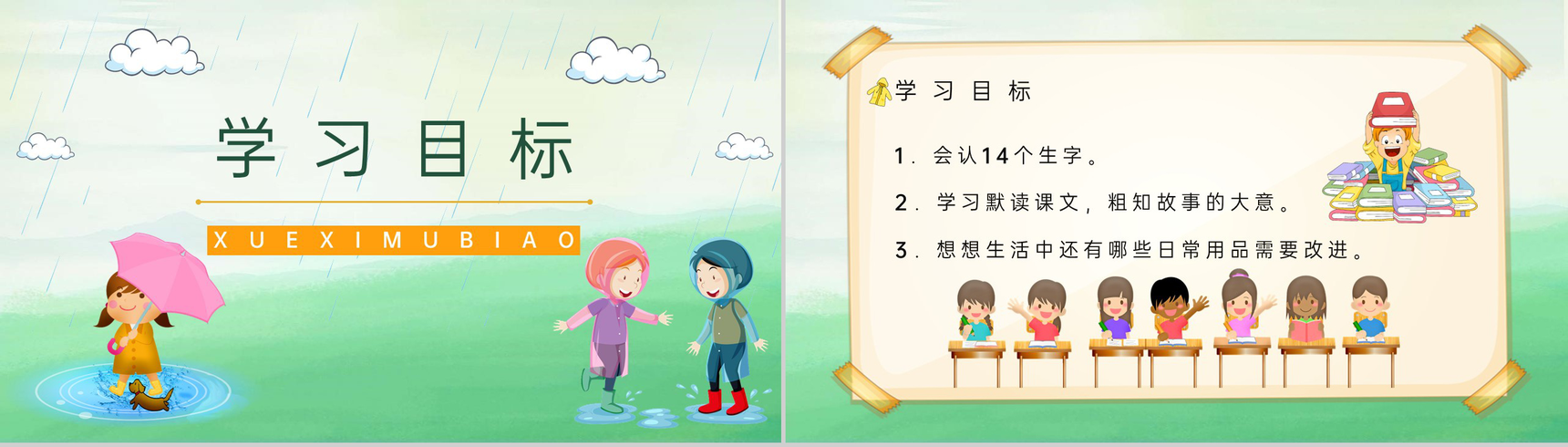 学习目标

XUEXIMUBIAO

学习目标

1. 会认14个生字。

2. 学习默读课文，粗知故事的大意。

3. 想想生活中还有哪些日常用品需要改进。